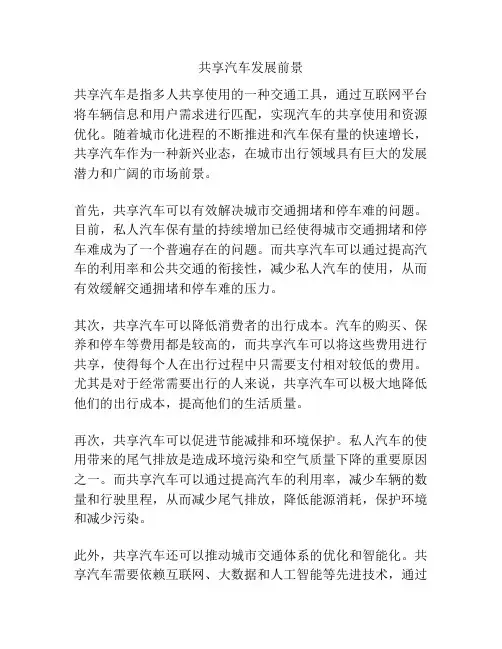 共享汽车发展前景

共享汽车是指多人共享使用的一种交通工具，通过互联网平台将车辆信息和用户需求进行匹配，实现汽车的共享使用和资源优化。随着城市化进程的不断推进和汽车保有量的快速增长，共享汽车作为一种新兴业态，在城市出行领域具有巨大的发展潜力和广阔的市场前景。

首先，共享汽车可以有效解决城市交通拥堵和停车难的问题。目前，私人汽车保有量的持续增加已经使得城市交通拥堵和停车难成为了一个普遍存在的问题。而共享汽车可以通过提高汽车的利用率和公共交通的衔接性，减少私人汽车的使用，从而有效缓解交通拥堵和停车难的压力。

其次，共享汽车可以降低消费者的出行成本。汽车的购买、保养和停车等费用都是较高的，而共享汽车可以将这些费用进行共享，使得每个人在出行过程中只需要支付相对较低的费用。尤其是对于经常需要出行的人来说，共享汽车可以极大地降低他们的出行成本，提高他们的生活质量。

再次，共享汽车可以促进节能减排和环境保护。私人汽车的使用带来的尾气排放是造成环境污染和空气质量下降的重要原因之一。而共享汽车可以通过提高汽车的利用率，减少车辆的数量和行驶里程，从而减少尾气排放，降低能源消耗，保护环境和减少污染。

此外，共享汽车还可以推动城市交通体系的优化和智能化。共享汽车需要依赖互联网、大数据和人工智能等先进技术，通过